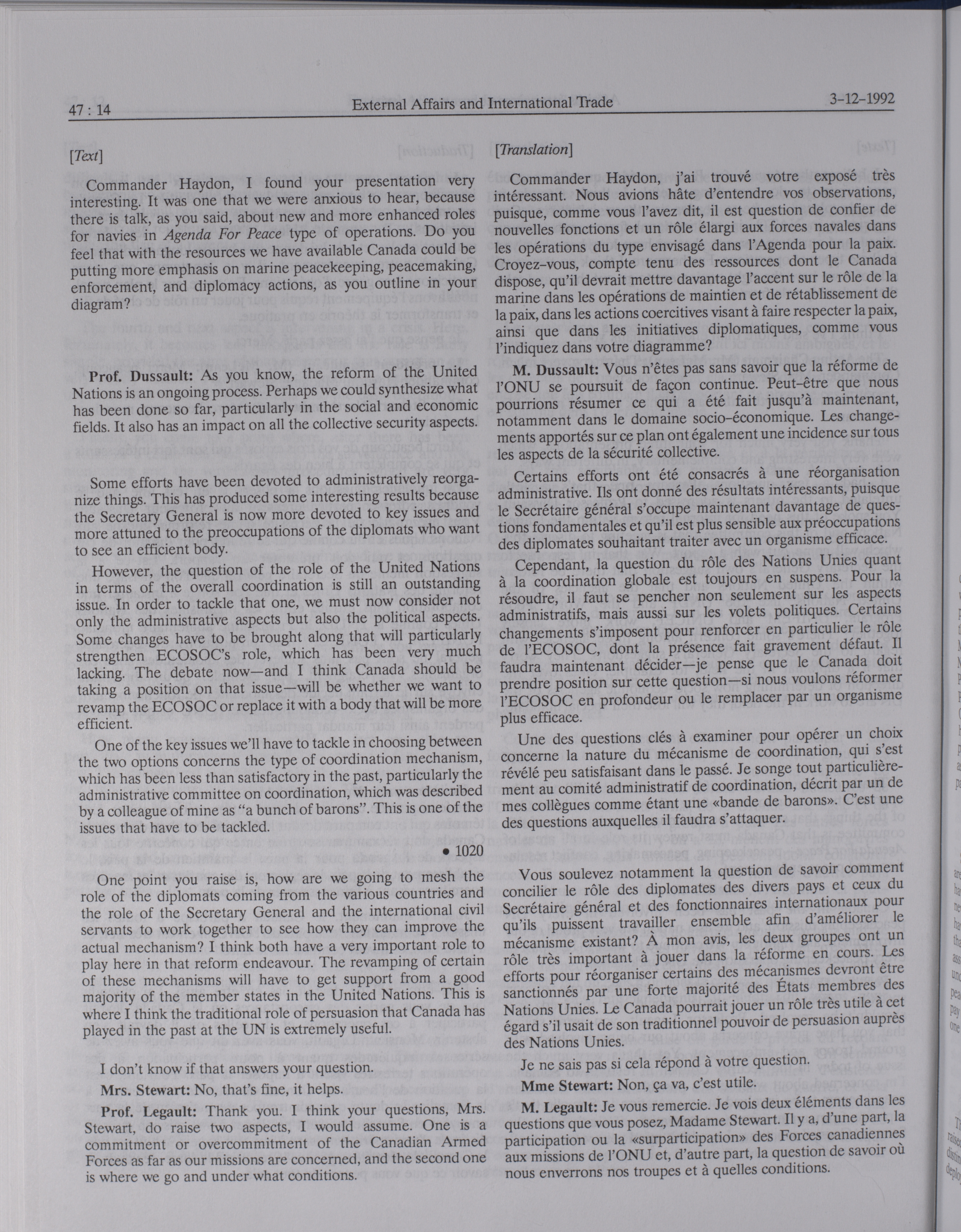 47 : 14 External Affairs and International Trade 3-12-1992

[Text]

Commander Haydon, I found your presentation very interesting. It was one that we were anxious to hear, because there is talk, as you said, about new and more enhanced roles for navies in Agenda For Peace type of operations. Do you feel that with the resources we have available Canada could be putting more emphasis on marine peacekeeping, peacemaking, enforcement, and diplomacy actions, as you outline in your diagram?

Prof. Dussault: As you know, the reform of the United Nations is an ongoing process. Perhaps we could synthesize what has been done so far, particularly in the social and economic fields. It also has an impact on all the collective security aspects.

Some efforts have been devoted to administratively reorganize things. This has produced some interesting results because the Secretary General is now more devoted to key issues and more attuned to the preoccupations of the diplomats who want to see an efficient body.

However, the question of the role of the United Nations in terms of the overall coordination is still an outstanding issue. In order to tackle that one, we must now consider not only the administrative aspects but also the political aspects. Some changes have to be brought along that will particularly strengthen ECOSOC's role, which has been very much lacking. The debate now—and I think Canada should be taking a position on that issue—will be whether we want to revamp the ECOSOC or replace it with a body that will be more efficient.

One of the key issues we'll have to tackle in choosing between the two options concerns the type of coordination mechanism, which has been less than satisfactory in the past, particularly the administrative committee on coordination, which was described by a colleague of mine as "a bunch of barons". This is one of the issues that have to be tackled.

• 1020

One point you raise is, how are we going to mesh the role of the diplomats coming from the various countries and the role of the Secretary General and the international civil servants to work together to see how they can improve the actual mechanism? I think both have a very important role to play here in that reform endeavour. The revamping of certain of these mechanisms will have to get support from a good majority of the member states in the United Nations. This is where I think the traditional role of persuasion that Canada has played in the past at the UN is extremely useful.

I don't know if that answers your question.

Mrs. Stewart: No, that's fine, it helps.

Prof. Legault: Thank you. I think your questions, Mrs. Stewart, do raise two aspects, I would assume. One is a commitment or overcommitment of the Canadian Armed Forces as far as our missions are concerned, and the second one is where we go and under what conditions.

[Translation]

Commander Haydon, j'ai trouvé votre exposé très intéressant. Nous avions hâte d'entendre vos observations, puisque, comme vous l'avez dit, il est question de confier de nouvelles fonctions et un rôle élargi aux forces navales dans les opérations du type envisagé dans l'Agenda pour la paix. Croyez-vous, compte tenu des ressources dont le Canada dispose, qu'il devrait mettre davantage l'accent sur le rôle de la marine dans les opérations de maintien et de rétablissement de la paix, dans les actions coercitives visant à faire respecter la paix, ainsi que dans les initiatives diplomatiques, comme vous l'indiquez dans votre diagramme?

M. Dussault: Vous n'êtes pas sans savoir que la réforme de l'ONU se poursuit de façon continue. Peut-être que nous pourrions résumer ce qui a été fait jusqu'à maintenant, notamment dans le domaine socio-économique. Les changements apportés sur ce plan ont également une incidence sur tous les aspects de la sécurité collective.

Certains efforts ont été consacrés à une réorganisation administrative. Ils ont donné des résultats intéressants, puisque le Secrétaire général s'occupe maintenant davantage de questions fondamentales et qu'il est plus sensible aux préoccupations des diplomates souhaitant traiter avec un organisme efficace.

Cependant, la question du rôle des Nations Unies quant à la coordination globale est toujours en suspens. Pour la résoudre, il faut se pencher non seulement sur les aspects administratifs, mais aussi sur les volets politiques. Certains changements s'imposent pour renforcer en particulier le rôle de l'ECOSOC, dont la présence fait gravement défaut. Il faudra maintenant décider—je pense que le Canada doit prendre position sur cette question—si nous voulons réformer l'ECOSOC en profondeur ou le remplacer par un organisme plus efficace.

Une des questions clés à examiner pour opérer un choix concerne la nature du mécanisme de coordination, qui s'est révélé peu satisfaisant dans le passé. Je songe tout particulièrement au comité administratif de coordination, décrit par un de mes collègues comme étant une «bande de barons». C'est une des questions auxquelles il faudra s'attaquer.

Vous soulevez notamment la question de savoir comment concilier le rôle des diplomates des divers pays et ceux du Secrétaire général et des fonctionnaires internationaux pour qu'ils puissent travailler ensemble afin d'améliorer le mécanisme existant? À mon avis, les deux groupes ont un rôle très important à jouer dans la réforme en cours. Les efforts pour réorganiser certains des mécanismes devront être sanctionnés par une forte majorité des États membres des Nations Unies. Le Canada pourrait jouer un rôle très utile à cet égard s'il usait de son traditionnel pouvoir de persuasion auprès des Nations Unies.

Je ne sais pas si cela répond à votre question.

Mme Stewart: Non, ça va, c'est utile.

M. Legault: Je vous remercie. Je vois deux éléments dans les questions que vous posez, Madame Stewart. Il y a, d'une part, la participation ou la «surparticipation» des Forces canadiennes aux missions de l'ONU et, d'autre part, la question de savoir où nous enverrons nos troupes et à quelles conditions.